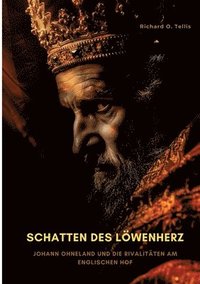 Richard O. Tellis

SCHATTEN DES LÖWENHERZ

JOHANN OHNELAND UND DIE RIVALITÄTEN AM ENGLISCHEN HOF